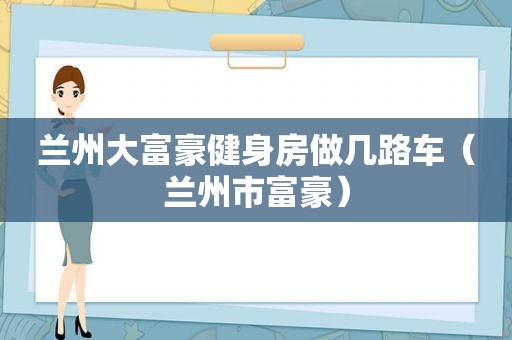 兰州大富豪健身房做几路车（兰州市富豪）